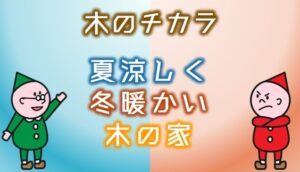 木のチカラ

夏涼しく
冬暖かい
木の家